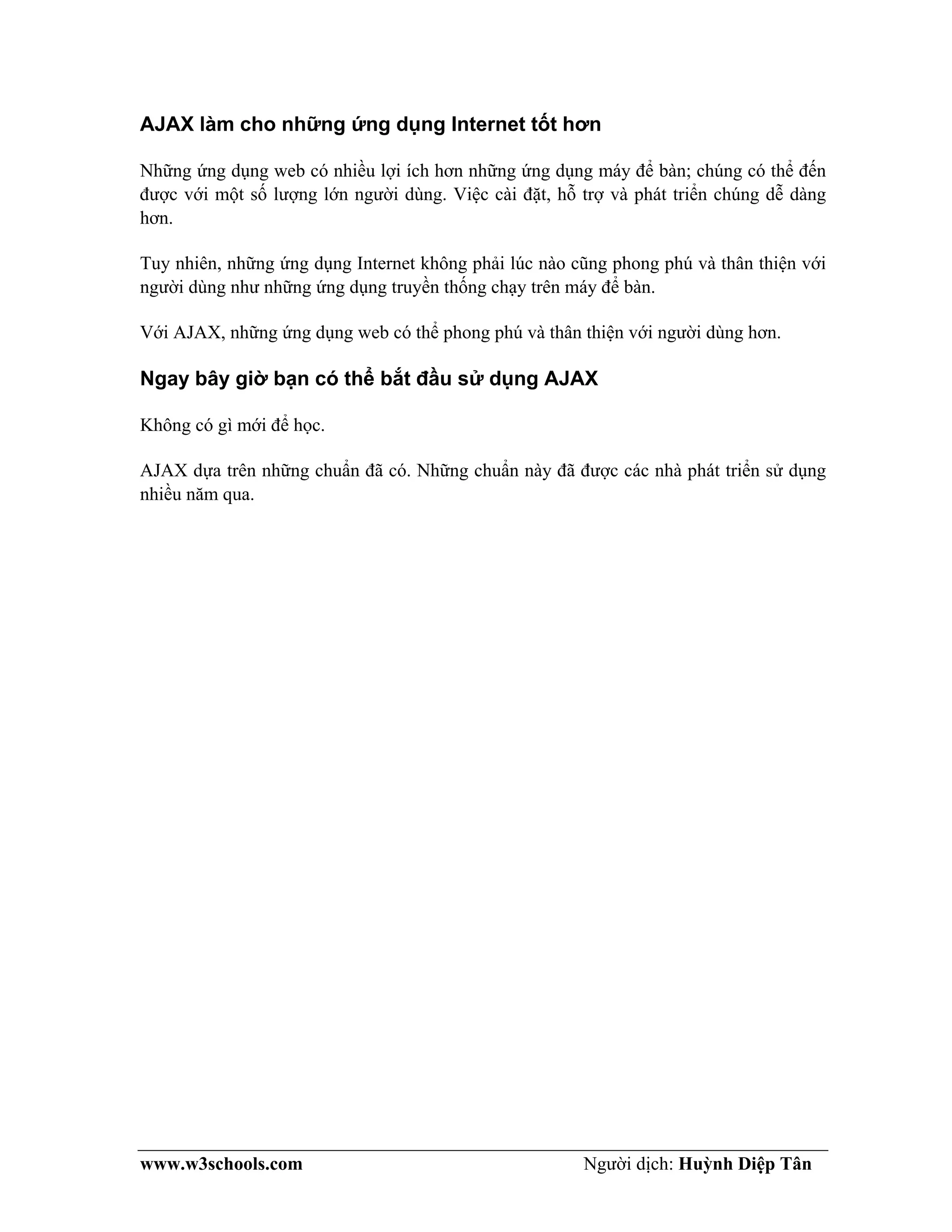 AJAX làm cho những ứng dụng Internet tốt hơn

Những ứng dụng web có nhiều lợi ích hơn những ứng dụng máy để bàn; chúng có thể đến được với một số lượng lớn người dùng. Việc cài đặt, hỗ trợ và phát triển chúng dễ dàng hơn.

Tuy nhiên, những ứng dụng Internet không phải lúc nào cũng phong phú và thân thiện với người dùng như những ứng dụng truyền thống chạy trên máy để bàn.

Với AJAX, những ứng dụng web có thể phong phú và thân thiện với người dùng hơn.

Ngay bây giờ bạn có thể bắt đầu sử dụng AJAX

Không có gì mới để học.

AJAX dựa trên những chuẩn đã có. Những chuẩn này đã được các nhà phát triển sử dụng nhiều năm qua.

www.w3schools.com Người dịch: Huỳnh Diệp Tân